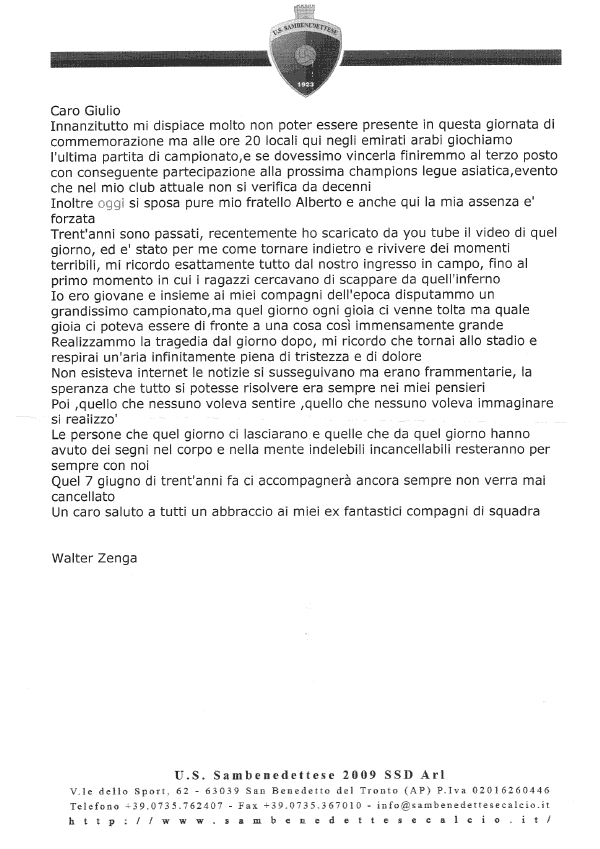 U.S. SAMBENEDETTESE
1923

Caro Giulio
Innanzitutto mi dispiace molto non poter essere presente in questa giornata di commemorazione ma alle ore 20 locali qui negli emirati arabi giochiamo l'ultima partita di campionato,e se dovessimo vincerla finiremmo al terzo posto con conseguente partecipazione alla prossima champions legue asiatica,evento che nel mio club attuale non si verifica da decenni
Inoltre oggi si sposa pure mio fratello Alberto e anche qui la mia assenza e' forzata
Trent'anni sono passati, recentemente ho scaricato da you tube il video di quel giorno, ed e' stato per me come tornare indietro e rivivere dei momenti terribili, mi ricordo esattamente tutto dal nostro ingresso in campo, fino al primo momento in cui i ragazzi cercavano di scappare da quell'inferno
Io ero giovane e insieme ai miei compagni dell'epoca disputammo un grandissimo campionato,ma quel giorno ogni gioia ci venne tolta ma quale gioia ci poteva essere di fronte a una cosa così immensamente grande
Realizzammo la tragedia dal giorno dopo, mi ricordo che tornai allo stadio e respirai un'aria infinitamente piena di tristezza e di dolore
Non esisteva internet le notizie si susseguivano ma erano frammentarie, la speranza che tutto si potesse risolvere era sempre nei miei pensieri
Poi ,quello che nessuno voleva sentire ,quello che nessuno voleva immaginare si realizzo'
Le persone che quel giorno ci lasciarano e quelle che da quel giorno hanno avuto dei segni nel corpo e nella mente indelebili incancellabili resteranno per sempre con noi
Quel 7 giugno di trent'anni fa ci accompagnerà ancora sempre non verra mai cancellato
Un caro saluto a tutti un abbraccio ai miei ex fantastici compagni di squadra

Walter Zenga

U.S. Sambenedettese 2009 SSD Arl
V.le dello Sport, 62 - 63039 San Benedetto del Tronto (AP) P.Iva 02016260446
Telefono +39.0735.762407 - Fax +39.0735.367010 - info@sambenedettesecalcio.it
http://www.sambenedettesecalcio.it/